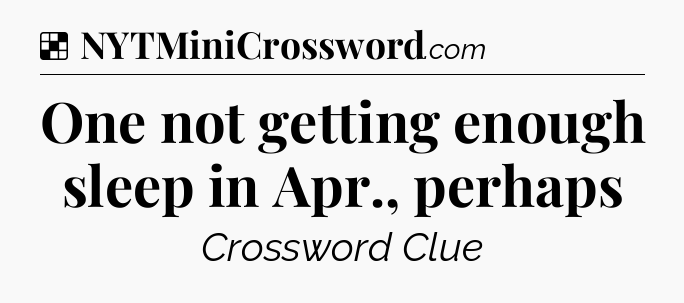 NYTMiniCrossword.com

One not getting enough sleep in Apr., perhaps

Crossword Clue